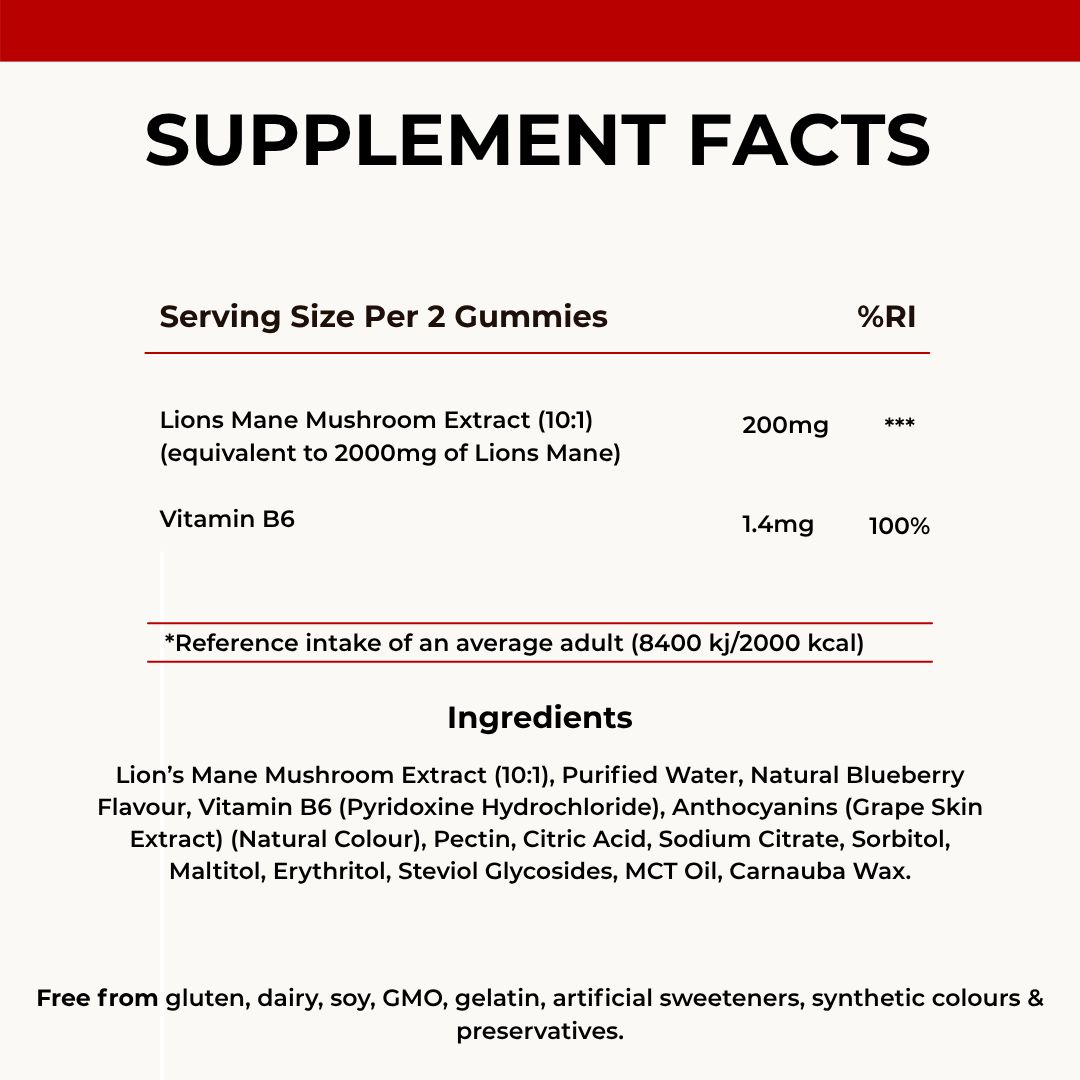 SUPPLEMENT FACTS

| Serving Size Per 2 Gummies | | %RI |
|---|---|---|
| Lions Mane Mushroom Extract (10:1) (equivalent to 2000mg of Lions Mane) | 200mg | *** |
| Vitamin B6 | 1.4mg | 100% |

*Reference intake of an average adult (8400 kj/2000 kcal)

Ingredients

Lion's Mane Mushroom Extract (10:1), Purified Water, Natural Blueberry Flavour, Vitamin B6 (Pyridoxine Hydrochloride), Anthocyanins (Grape Skin Extract) (Natural Colour), Pectin, Citric Acid, Sodium Citrate, Sorbitol, Maltitol, Erythritol, Steviol Glycosides, MCT Oil, Carnauba Wax.

Free from gluten, dairy, soy, GMO, gelatin, artificial sweeteners, synthetic colours & preservatives.